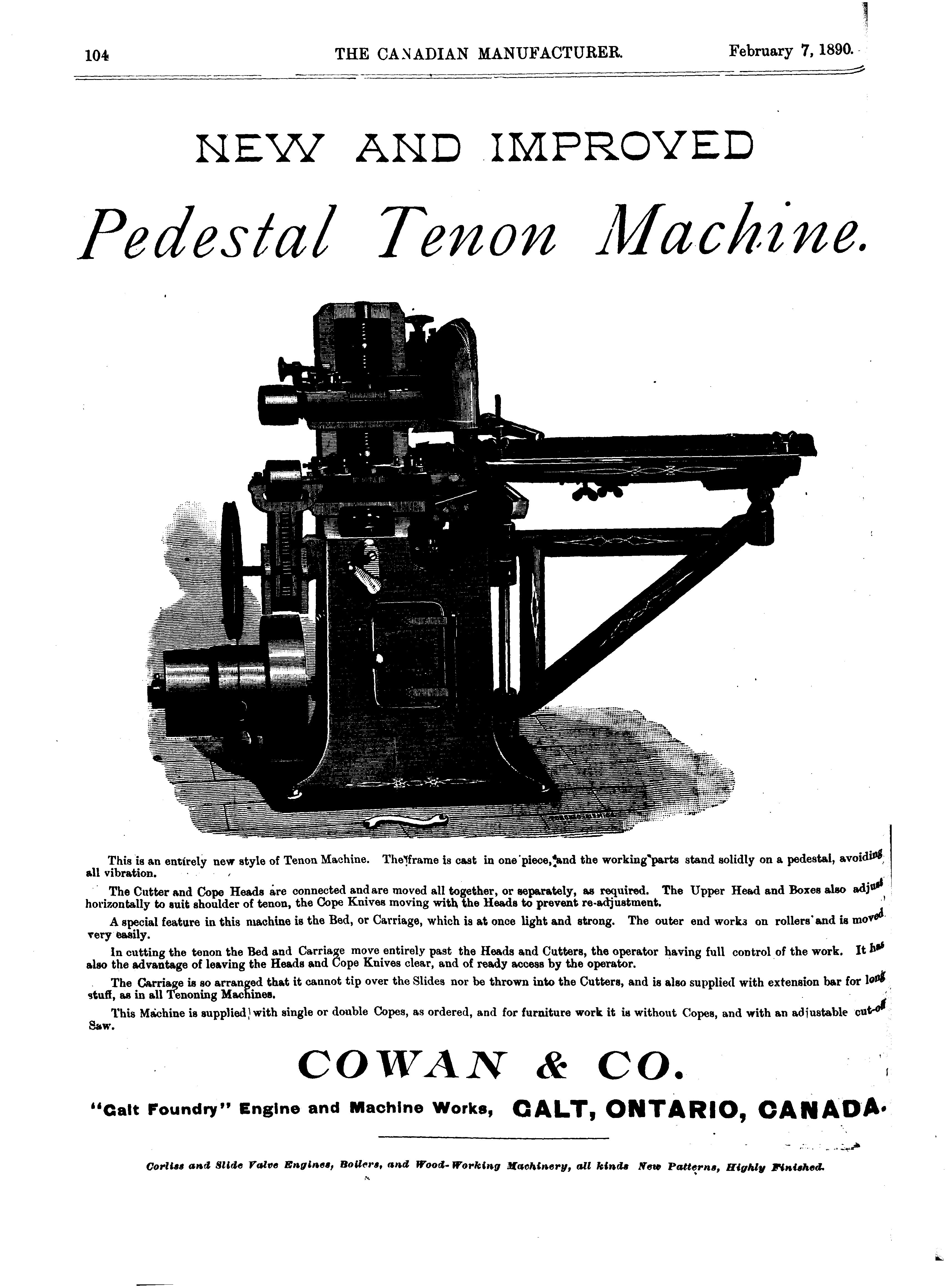 104 THE CANADIAN MANUFACTURER. February 7, 1890.

NEW AND IMPROVED

Pedestal Tenon Machine.

This is an entirely new style of Tenon Machine. The frame is cast in one piece, and the working parts stand solidly on a pedestal, avoiding all vibration.

The Cutter and Cope Heads are connected and are moved all together, or separately, as required. The Upper Head and Boxes also adjust horizontally to suit shoulder of tenon, the Cope Knives moving with the Heads to prevent re-adjustment.

A special feature in this machine is the Bed, or Carriage, which is at once light and strong. The outer end works on rollers and is moved very easily.

In cutting the tenon the Bed and Carriage move entirely past the Heads and Cutters, the operator having full control of the work. It has also the advantage of leaving the Heads and Cope Knives clear, and of ready access by the operator.

The Carriage is so arranged that it cannot tip over the Slides nor be thrown into the Cutters, and is also supplied with extension bar for long stuff, as in all Tenoning Machines.

This Machine is supplied with single or double Copes, as ordered, and for furniture work it is without Copes, and with an adjustable cut-off Saw.

COWAN & CO.

"Galt Foundry" Engine and Machine Works, GALT, ONTARIO, CANADA.

Corliss and Slide Valve Engines, Boilers, and Wood-Working Machinery, all kinds New Patterns, Highly Finished.